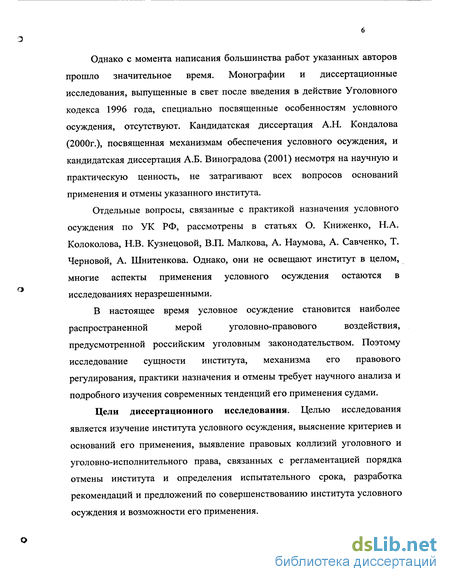 6

Однако с момента написания большинства работ указанных авторов прошло значительное время. Монографии и диссертационные исследования, выпущенные в свет после введения в действие Уголовного кодекса 1996 года, специально посвященные особенностям условного осуждения, отсутствуют. Кандидатская диссертация А.Н. Кондалова (2000г.), посвященная механизмам обеспечения условного осуждения, и кандидатская диссертация А.Б. Виноградова (2001) несмотря на научную и практическую ценность, не затрагивают всех вопросов оснований применения и отмены указанного института.

Отдельные вопросы, связанные с практикой назначения условного осуждения по УК РФ, рассмотрены в статьях О. Книженко, Н.А. Колоколова, Н.В. Кузнецовой, В.П. Малкова, А. Наумова, А. Савченко, Т. Черновой, А. Шнитенкова. Однако, они не освещают институт в целом, многие аспекты применения условного осуждения остаются в исследованиях неразрешенными.

В настоящее время условное осуждение становится наиболее распространенной мерой уголовно-правового воздействия, предусмотренной российским уголовным законодательством. Поэтому исследование сущности института, механизма его правового регулирования, практики назначения и отмены требует научного анализа и подробного изучения современных тенденций его применения судами.

Цели диссертационного исследования. Целью исследования является изучение института условного осуждения, выяснение критериев и оснований его применения, выявление правовых коллизий уголовного и уголовно-исполнительного права, связанных с регламентацией порядка отмены института и определения испытательного срока, разработка рекомендаций и предложений по совершенствованию института условного осуждения и возможности его применения.

dsLib.net
библиотека диссертаций